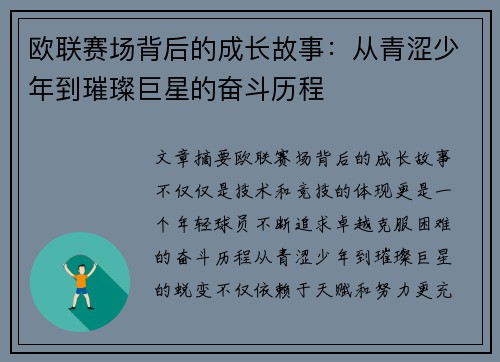 欧联赛场背后的成长故事：从青涩少年到璀璨巨星的奋斗历程

文章摘要欧联赛场背后的成长故事不仅仅是技术和竞技的体现更是一个年轻球员不断追求卓越克服困难的奋斗历程从青涩少年到璀璨巨星的蜕变不仅依赖于天赋和努力更充